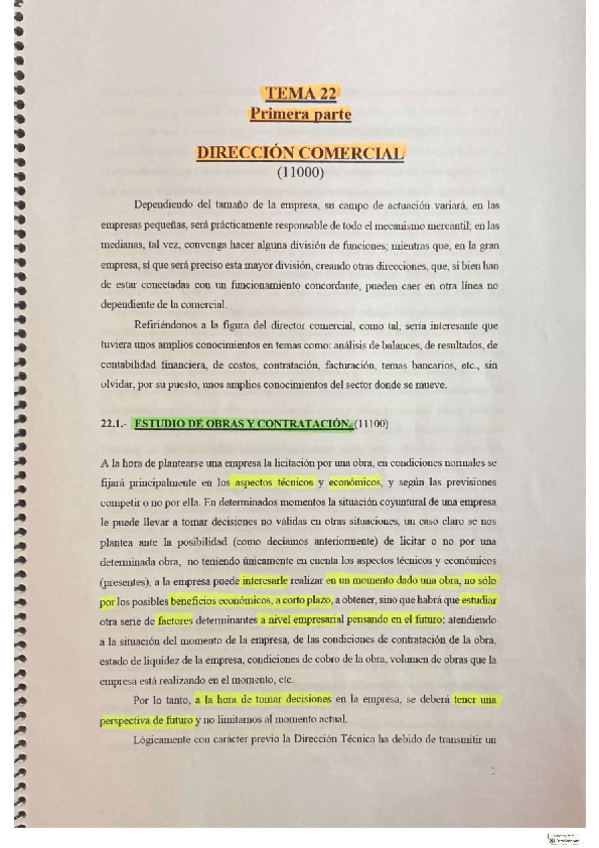 TEMA 22
Primera parte

DIRECCIÓN COMERCIAL
(11000)

Dependiendo del tamaño de la empresa, su campo de actuación variará, en las empresas pequeñas, será prácticamente responsable de todo el mecanismo mercantil; en las medianas, tal vez, convenga hacer alguna división de funciones; mientras que, en la gran empresa, sí que será preciso esta mayor división, creando otras direcciones, que, si bien han de estar conectadas con un funcionamiento concordante, pueden caer en otra línea no dependiente de la comercial.

Refiriéndonos a la figura del director comercial, como tal, sería interesante que tuviera unos amplios conocimientos en temas como: análisis de balances, de resultados, de contabilidad financiera, de costos, contratación, facturación, temas bancarios, etc., sin olvidar, por su puesto, unos amplios conocimientos del sector donde se mueve.

22.1.- ESTUDIO DE OBRAS Y CONTRATACIÓN. (11100)

A la hora de plantearse una empresa la licitación por una obra, en condiciones normales se fijará principalmente en los aspectos técnicos y económicos, y según las previsiones competir o no por ella. En determinados momentos la situación coyuntural de una empresa le puede llevar a tomar decisiones no válidas en otras situaciones, un caso claro se nos plantea ante la posibilidad (como decíamos anteriormente) de licitar o no por una determinada obra, no teniendo únicamente en cuenta los aspectos técnicos y económicos (presentes), a la empresa puede interesarle realizar en un momento dado una obra, no sólo por los posibles beneficios económicos, a corto plazo, a obtener, sino que habrá que estudiar otra serie de factores determinantes a nivel empresarial pensando en el futuro; atendiendo a la situación del momento de la empresa, de las condiciones de contratación de la obra, estado de liquidez de la empresa, condiciones de cobro de la obra, volumen de obras que la empresa está realizando en el momento, etc.

Por lo tanto, a la hora de tomar decisiones en la empresa, se deberá tener una perspectiva de futuro y no limitarnos al momento actual.

Lógicamente con carácter previo la Dirección Técnica ha debido de transmitir un